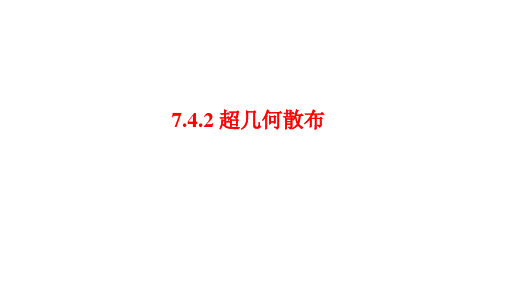 7.4.2 超几何散布